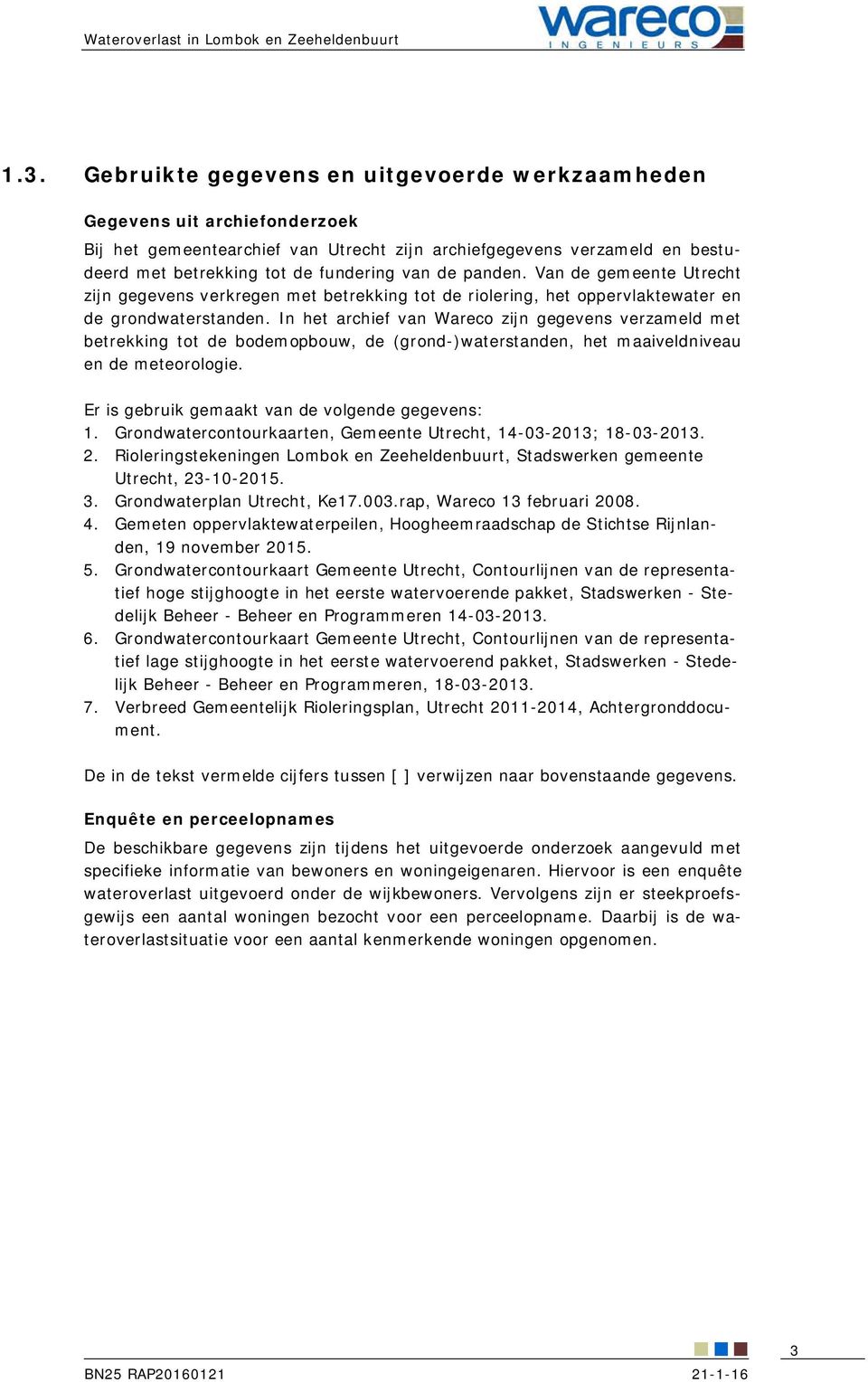 Wateroverlast in Lombok en Zeeheldenbuurt

wareco
INGENIEURS

1.3. Gebruikte gegevens en uitgevoerde werkzaamheden

Gegevens uit archiefonderzoek

Bij het gemeentearchief van Utrecht zijn archiefgegevens verzameld en bestudeerd met betrekking tot de fundering van de panden. Van de gemeente Utrecht zijn gegevens verkregen met betrekking tot de riolering, het oppervlaktewater en de grondwaterstanden. In het archief van Wareco zijn gegevens verzameld met betrekking tot de bodemopbouw, de (grond-)waterstanden, het maaiveldniveau en de meteorologie.

Er is gebruik gemaakt van de volgende gegevens:
1. Grondwatercontourkaarten, Gemeente Utrecht, 14-03-2013; 18-03-2013.
2. Rioleringstekeningen Lombok en Zeeheldenbuurt, Stadswerken gemeente Utrecht, 23-10-2015.
3. Grondwaterplan Utrecht, Ke17.003.rap, Wareco 13 februari 2008.
4. Gemeten oppervlaktewaterpeilen, Hoogheemraadschap de Stichtse Rijnlanden, 19 november 2015.
5. Grondwatercontourkaart Gemeente Utrecht, Contourlijnen van de representatief hoge stijghoogte in het eerste watervoerende pakket, Stadswerken - Stedelijk Beheer - Beheer en Programmeren 14-03-2013.
6. Grondwatercontourkaart Gemeente Utrecht, Contourlijnen van de representatief lage stijghoogte in het eerste watervoerend pakket, Stadswerken - Stedelijk Beheer - Beheer en Programmeren, 18-03-2013.
7. Verbreed Gemeentelijk Rioleringsplan, Utrecht 2011-2014, Achtergronddocument.

De in de tekst vermelde cijfers tussen [ ] verwijzen naar bovenstaande gegevens.

Enquête en perceelopnames

De beschikbare gegevens zijn tijdens het uitgevoerde onderzoek aangevuld met specifieke informatie van bewoners en woningeigenaren. Hiervoor is een enquête wateroverlast uitgevoerd onder de wijkbewoners. Vervolgens zijn er steekproefsgewijs een aantal woningen bezocht voor een perceelopname. Daarbij is de wateroverlastsituatie voor een aantal kenmerkende woningen opgenomen.

3

BN25 RAP20160121 21-1-16